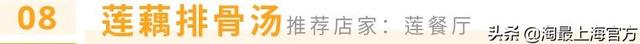 08 莲藕排骨汤 推荐店家：莲餐厅 头条 @淘最上海官方